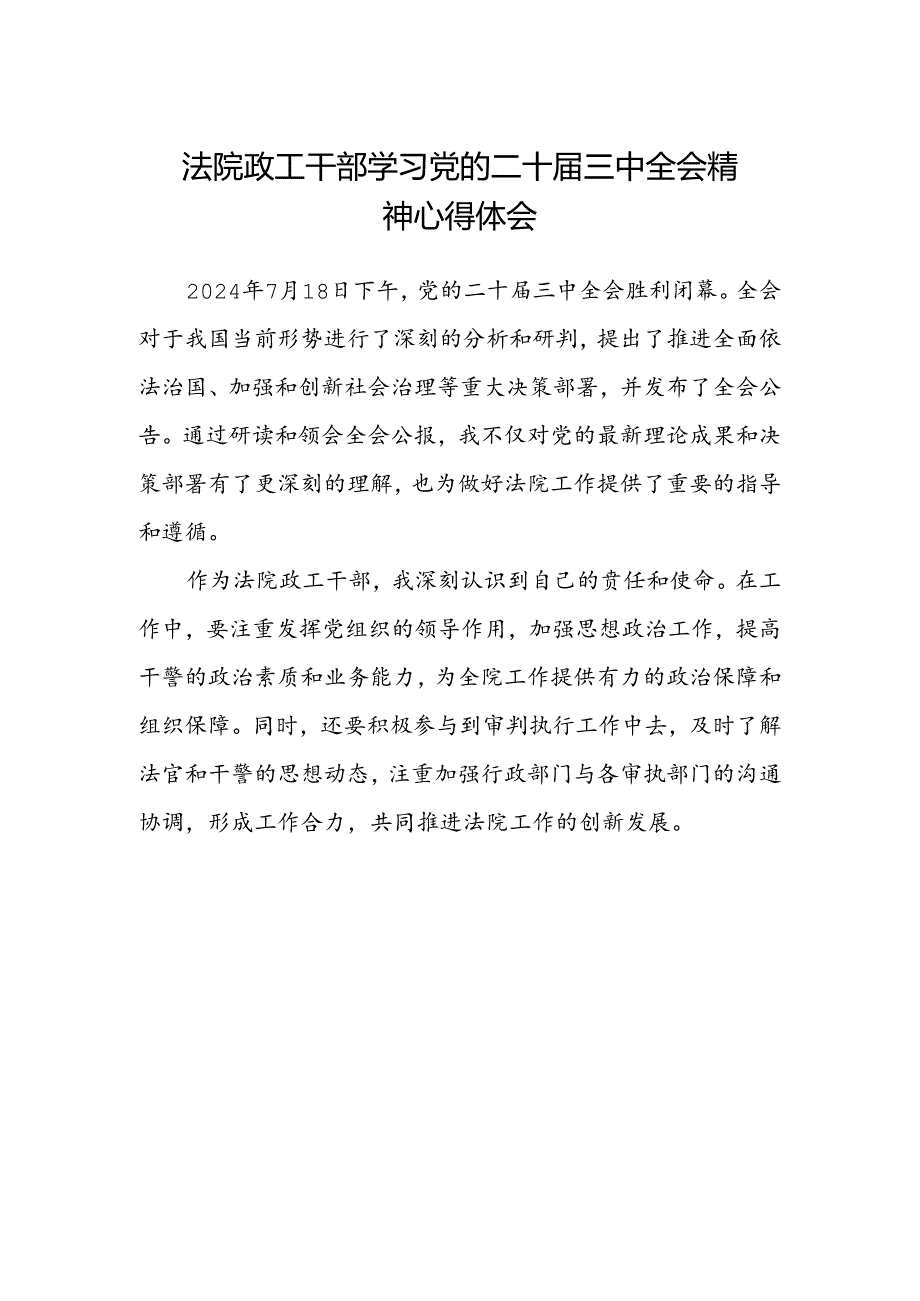 法院政工干部学习党的二十届三中全会精神心得体会

2024年7月18日下午，党的二十届三中全会胜利闭幕。全会对于我国当前形势进行了深刻的分析和研判，提出了推进全面依法治国、加强和创新社会治理等重大决策部署，并发布了全会公告。通过研读和领会全会公报，我不仅对党的最新理论成果和决策部署有了更深刻的理解，也为做好法院工作提供了重要的指导和遵循。

作为法院政工干部，我深刻认识到自己的责任和使命。在工作中，要注重发挥党组织的领导作用，加强思想政治工作，提高干警的政治素质和业务能力，为全院工作提供有力的政治保障和组织保障。同时，还要积极参与到审判执行工作中去，及时了解法官和干警的思想动态，注重加强行政部门与各审执部门的沟通协调，形成工作合力，共同推进法院工作的创新发展。